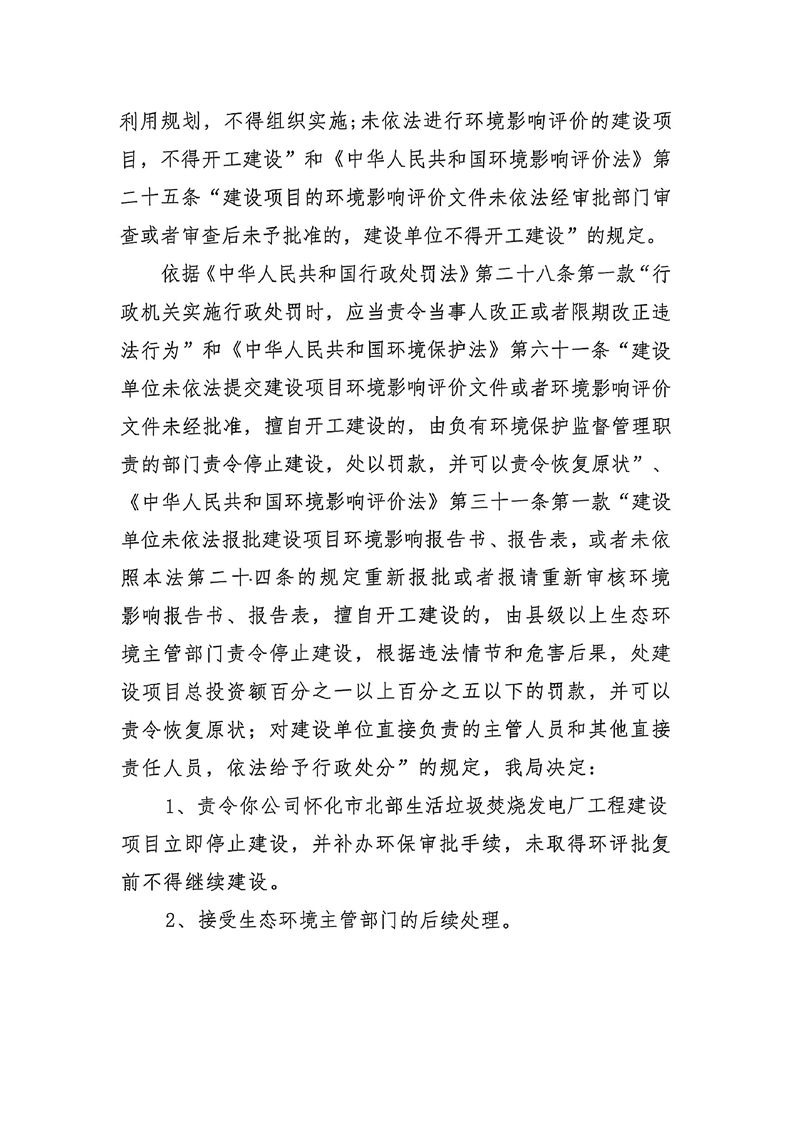 利用规划，不得组织实施;未依法进行环境影响评价的建设项目，不得开工建设”和《中华人民共和国环境影响评价法》第二十五条“建设项目的环境影响评价文件未依法经审批部门审查或者审查后未予批准的，建设单位不得开工建设”的规定。

依据《中华人民共和国行政处罚法》第二十八条第一款“行政机关实施行政处罚时，应当责令当事人改正或者限期改正违法行为”和《中华人民共和国环境保护法》第六十一条“建设单位未依法提交建设项目环境影响评价文件或者环境影响评价文件未经批准，擅自开工建设的，由负有环境保护监督管理职责的部门责令停止建设，处以罚款，并可以责令恢复原状”、《中华人民共和国环境影响评价法》第三十一条第一款“建设单位未依法报批建设项目环境影响报告书、报告表，或者未依照本法第二十四条的规定重新报批或者报请重新审核环境影响报告书、报告表，擅自开工建设的，由县级以上生态环境主管部门责令停止建设，根据违法情节和危害后果，处建设项目总投资额百分之一以上百分之五以下的罚款，并可以责令恢复原状；对建设单位直接负责的主管人员和其他直接责任人员，依法给予行政处分”的规定，我局决定：

1、责令你公司怀化市北部生活垃圾焚烧发电厂工程建设项目立即停止建设，并补办环保审批手续，未取得环评批复前不得继续建设。

2、接受生态环境主管部门的后续处理。